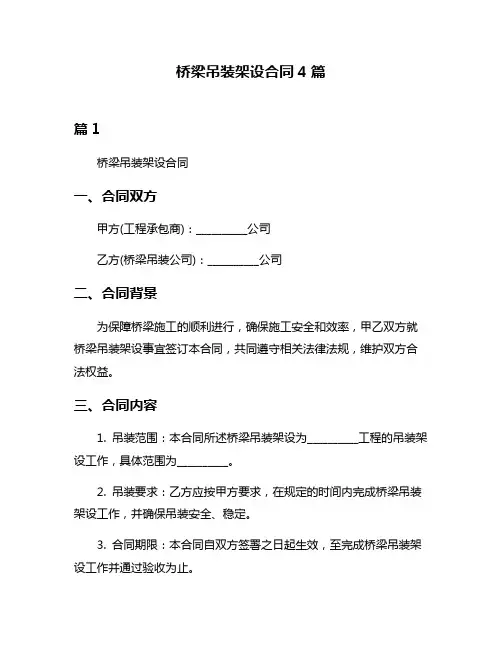 桥梁吊装架设合同 4 篇

篇 1

桥梁吊装架设合同

一、合同双方

甲方(工程承包商)：__________公司

乙方(桥梁吊装公司)：__________公司

二、合同背景

为保障桥梁施工的顺利进行，确保施工安全和效率，甲乙双方就桥梁吊装架设事宜签订本合同，共同遵守相关法律法规，维护双方合法权益。

三、合同内容

1. 吊装范围：本合同所述桥梁吊装架设为__________工程的吊装架设工作，具体范围为__________。

2. 吊装要求：乙方应按甲方要求，在规定的时间内完成桥梁吊装架设工作，并确保吊装安全、稳定。

3. 合同期限：本合同自双方签署之日起生效，至完成桥梁吊装架设工作并通过验收为止。